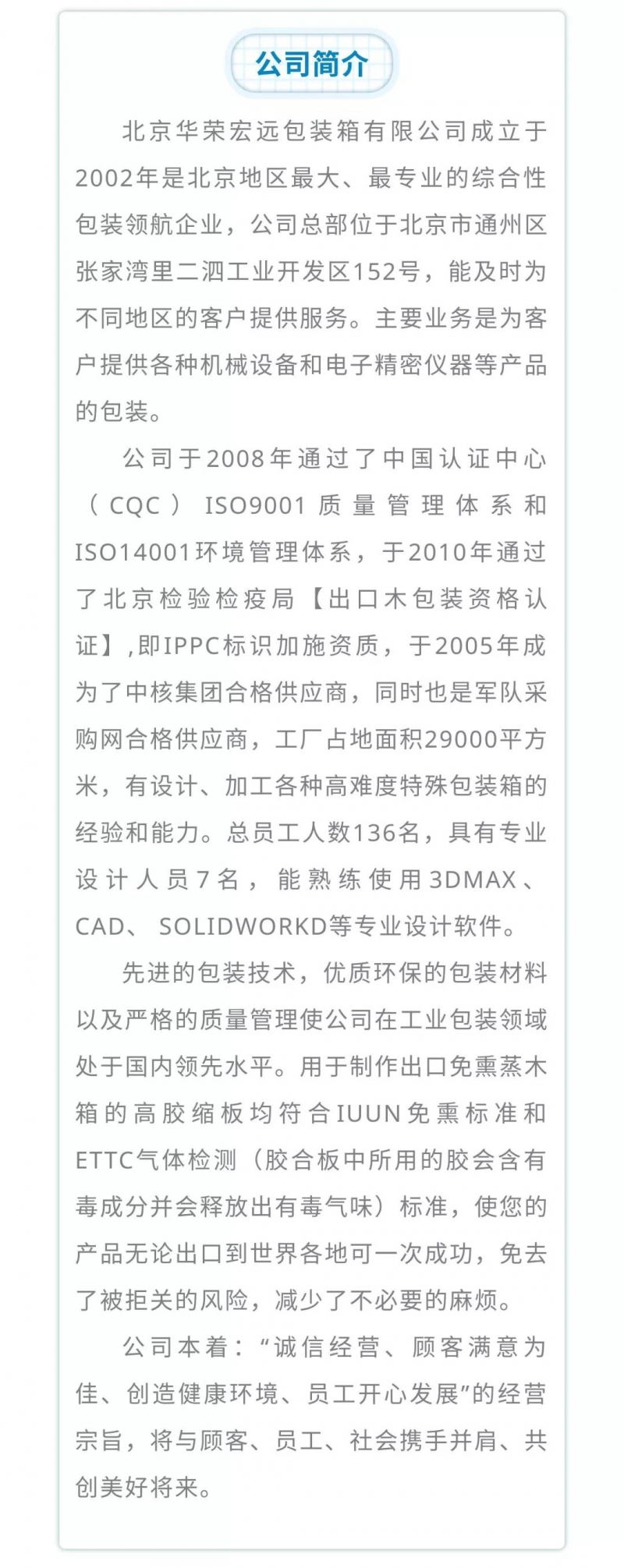 公司简介

北京华荣宏远包装箱有限公司成立于2002年是北京地区最大、最专业的综合性包装领航企业，公司总部位于北京市通州区张家湾里二泗工业开发区152号，能及时为不同地区的客户提供服务。主要业务是为客户提供各种机械设备和电子精密仪器等产品的包装。

公司于2008年通过了中国认证中心（CQC）ISO9001质量管理体系和ISO14001环境管理体系，于2010年通过了北京检验检疫局【出口木包装资格认证】,即IPPC标识加施资质，于2005年成为了中核集团合格供应商，同时也是军队采购网合格供应商，工厂占地面积29000平方米，有设计、加工各种高难度特殊包装箱的经验和能力。总员工人数136名，具有专业设计人员7名，能熟练使用3DMAX、CAD、SOLIDWORKD等专业设计软件。

先进的包装技术，优质环保的包装材料以及严格的质量管理使公司在工业包装领域处于国内领先水平。用于制作出口免熏蒸木箱的高胶缩板均符合IUUN免熏标准和ETTC气体检测（胶合板中所用的胶会含有毒成分并会释放出有毒气味）标准，使您的产品无论出口到世界各地可一次成功，免去了被拒关的风险，减少了不必要的麻烦。

公司本着：“诚信经营、顾客满意为佳、创造健康环境、员工开心发展”的经营宗旨，将与顾客、员工、社会携手并肩、共创美好将来。